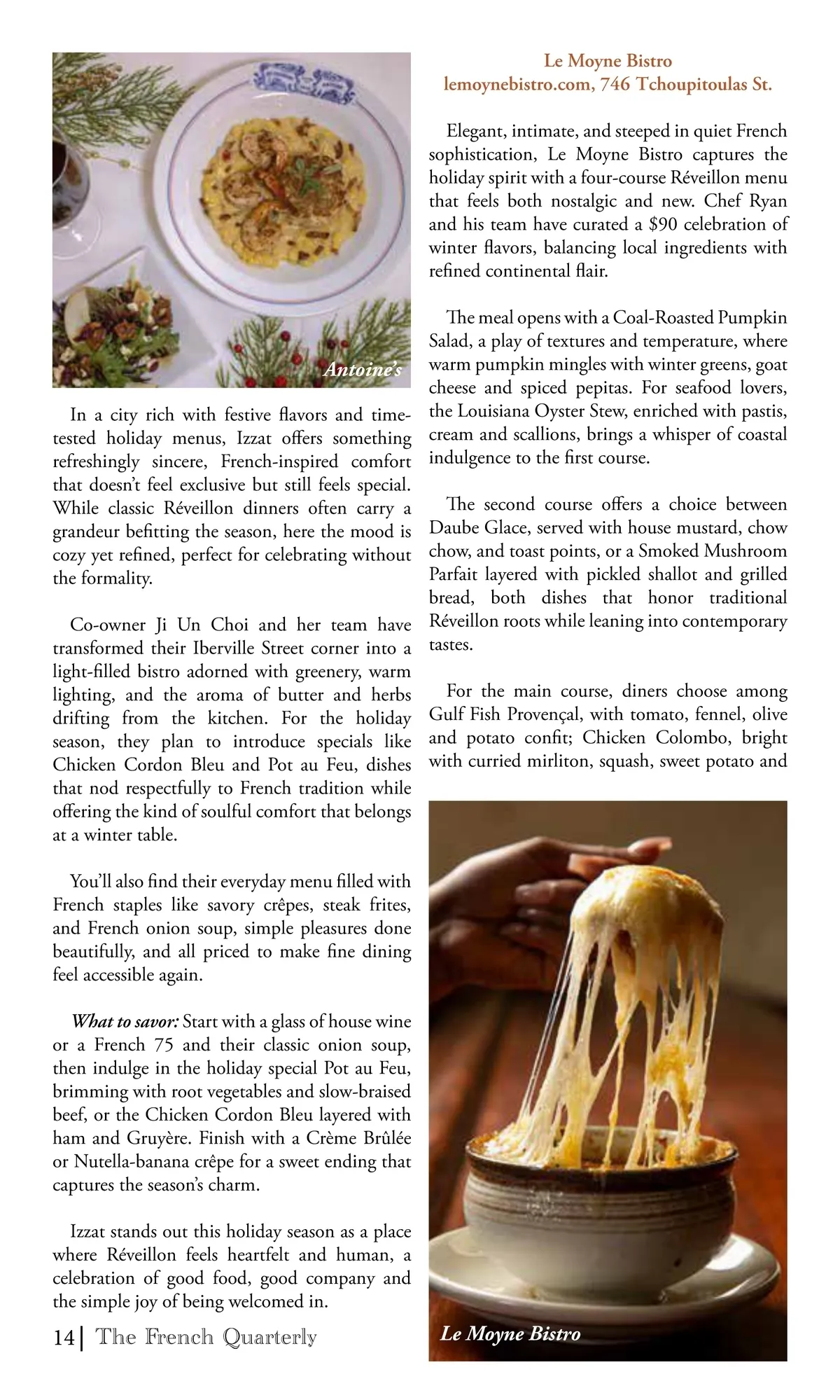 Antoine's

In a city rich with festive flavors and time-tested holiday menus, Izzat offers something refreshingly sincere, French-inspired comfort that doesn't feel exclusive but still feels special. While classic Réveillon dinners often carry a grandeur befitting the season, here the mood is cozy yet refined, perfect for celebrating without the formality.

Co-owner Ji Un Choi and her team have transformed their Iberville Street corner into a light-filled bistro adorned with greenery, warm lighting, and the aroma of butter and herbs drifting from the kitchen. For the holiday season, they plan to introduce specials like Chicken Cordon Bleu and Pot au Feu, dishes that nod respectfully to French tradition while offering the kind of soulful comfort that belongs at a winter table.

You'll also find their everyday menu filled with French staples like savory crêpes, steak frites, and French onion soup, simple pleasures done beautifully, and all priced to make fine dining feel accessible again.

What to savor: Start with a glass of house wine or a French 75 and their classic onion soup, then indulge in the holiday special Pot au Feu, brimming with root vegetables and slow-braised beef, or the Chicken Cordon Bleu layered with ham and Gruyère. Finish with a Crème Brûlée or Nutella-banana crêpe for a sweet ending that captures the season's charm.

Izzat stands out this holiday season as a place where Réveillon feels heartfelt and human, a celebration of good food, good company and the simple joy of being welcomed in.

14 | The French Quarterly

Le Moyne Bistro
lemoynebistro.com, 746 Tchoupitoulas St.

Elegant, intimate, and steeped in quiet French sophistication, Le Moyne Bistro captures the holiday spirit with a four-course Réveillon menu that feels both nostalgic and new. Chef Ryan and his team have curated a $90 celebration of winter flavors, balancing local ingredients with refined continental flair.

The meal opens with a Coal-Roasted Pumpkin Salad, a play of textures and temperature, where warm pumpkin mingles with winter greens, goat cheese and spiced pepitas. For seafood lovers, the Louisiana Oyster Stew, enriched with pastis, cream and scallions, brings a whisper of coastal indulgence to the first course.

The second course offers a choice between Daube Glace, served with house mustard, chow chow, and toast points, or a Smoked Mushroom Parfait layered with pickled shallot and grilled bread, both dishes that honor traditional Réveillon roots while leaning into contemporary tastes.

For the main course, diners choose among Gulf Fish Provençal, with tomato, fennel, olive and potato confit; Chicken Colombo, bright with curried mirliton, squash, sweet potato and

Le Moyne Bistro